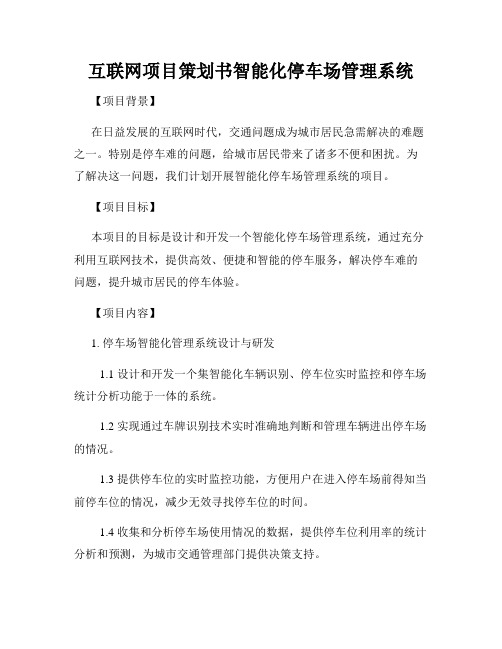 互联网项目策划书智能化停车场管理系统

【项目背景】

在日益发展的互联网时代，交通问题成为城市居民急需解决的难题之一。特别是停车难的问题，给城市居民带来了诸多不便和困扰。为了解决这一问题，我们计划开展智能化停车场管理系统的项目。

【项目目标】

本项目的目标是设计和开发一个智能化停车场管理系统，通过充分利用互联网技术，提供高效、便捷和智能的停车服务，解决停车难的问题，提升城市居民的停车体验。

【项目内容】

1. 停车场智能化管理系统设计与研发

1.1 设计和开发一个集智能化车辆识别、停车位实时监控和停车场统计分析功能于一体的系统。

1.2 实现通过车牌识别技术实时准确地判断和管理车辆进出停车场的情况。

1.3 提供停车位的实时监控功能，方便用户在进入停车场前得知当前停车位的情况，减少无效寻找停车位的时间。

1.4 收集和分析停车场使用情况的数据，提供停车位利用率的统计分析和预测，为城市交通管理部门提供决策支持。